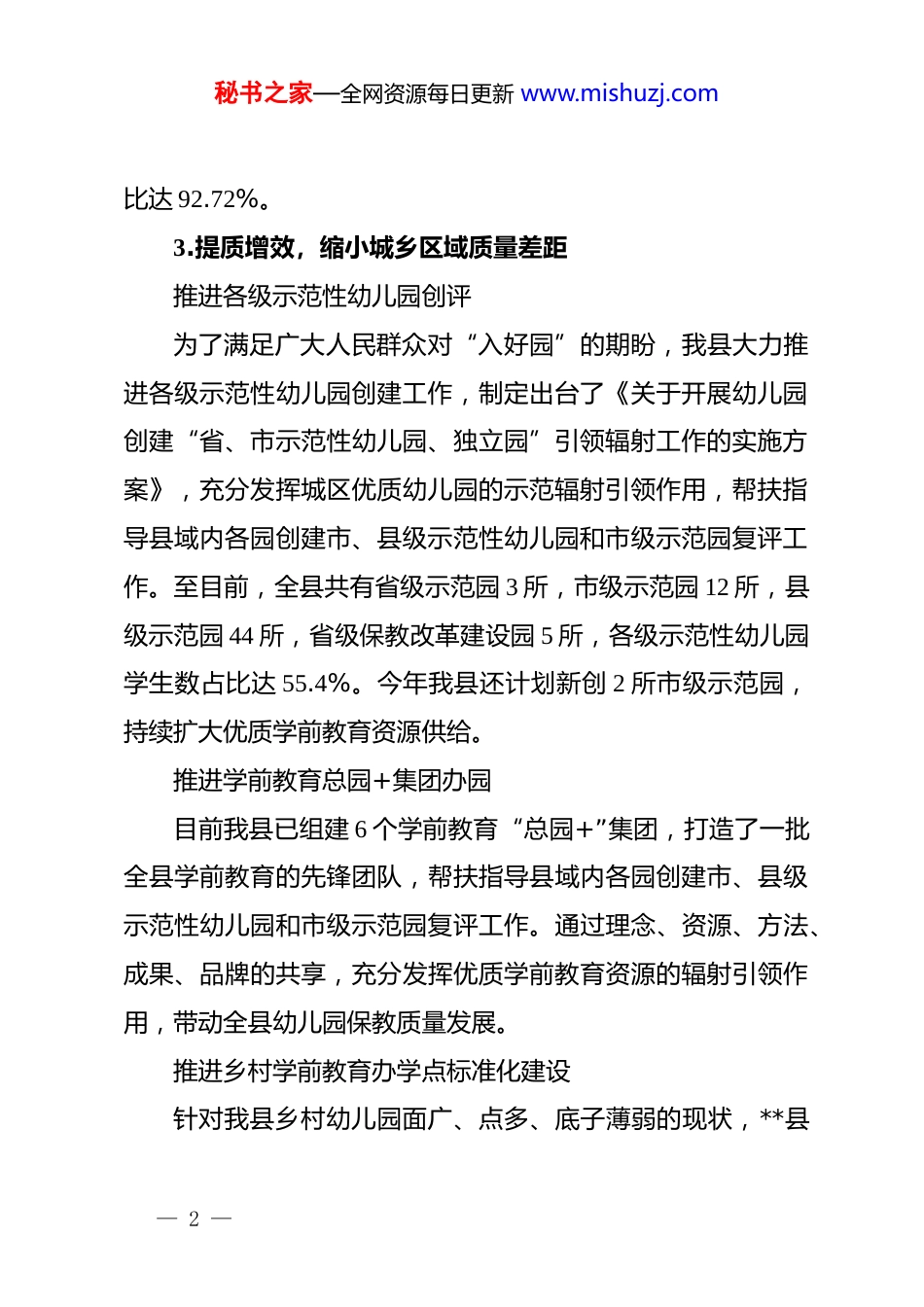 秘书之家—全网资源每日更新 www.mishuzj.com

比达 92.72%。

3.提质增效，缩小城乡区域质量差距

推进各级示范性幼儿园创评

为了满足广大人民群众对“入好园”的期盼，我县大力推进各级示范性幼儿园创建工作，制定出台了《关于开展幼儿园创建“省、市示范性幼儿园、独立园”引领辐射工作的实施方案》，充分发挥城区优质幼儿园的示范辐射引领作用，帮扶指导县域内各园创建市、县级示范性幼儿园和市级示范园复评工作。至目前，全县共有省级示范园 3 所，市级示范园 12 所，县级示范园 44 所，省级保教改革建设园 5 所，各级示范性幼儿园学生数占比达 55.4%。今年我县还计划新创 2 所市级示范园，持续扩大优质学前教育资源供给。

推进学前教育总园+集团办园

目前我县已组建 6 个学前教育“总园+”集团，打造了一批全县学前教育的先锋团队，帮扶指导县域内各园创建市、县级示范性幼儿园和市级示范园复评工作。通过理念、资源、方法、成果、品牌的共享，充分发挥优质学前教育资源的辐射引领作用，带动全县幼儿园保教质量发展。

推进乡村学前教育办学点标准化建设

针对我县乡村幼儿园面广、点多、底子薄弱的现状，**县

— 2 —